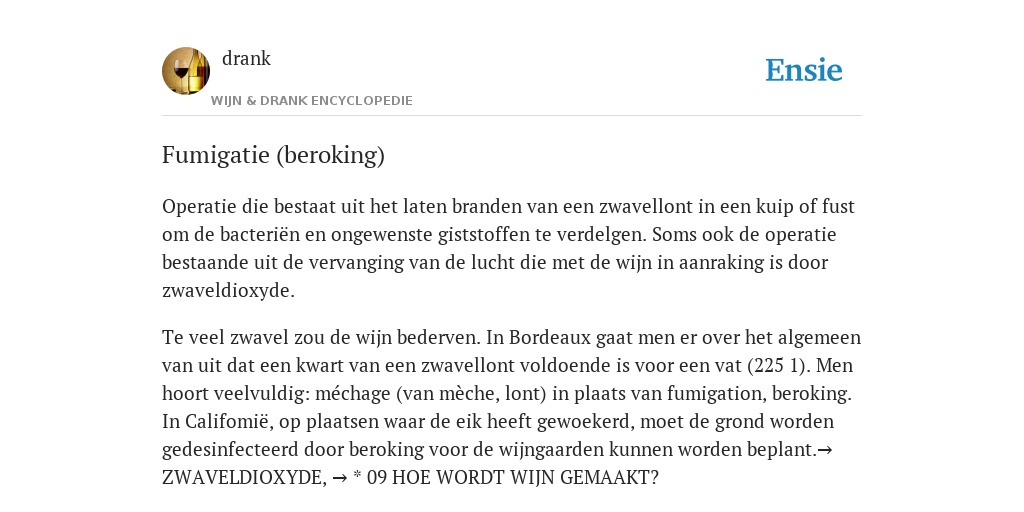 drank

WIJN & DRANK ENCYCLOPEDIE

Ensie

Fumigatie (beroking)

Operatie die bestaat uit het laten branden van een zwavellont in een kuip of fust om de bacteriën en ongewenste giststoffen te verdelgen. Soms ook de operatie bestaande uit de vervanging van de lucht die met de wijn in aanraking is door zwaveldioxyde.

Te veel zwavel zou de wijn bederven. In Bordeaux gaat men er over het algemeen van uit dat een kwart van een zwavellont voldoende is voor een vat (225 1). Men hoort veelvuldig: méchage (van mèche, lont) in plaats van fumigation, beroking. In Califomië, op plaatsen waar de eik heeft gewoekerd, moet de grond worden gedesinfecteerd door beroking voor de wijngaarden kunnen worden beplant.→ ZWAVELDIOXYDE, → * 09 HOE WORDT WIJN GEMAAKT?